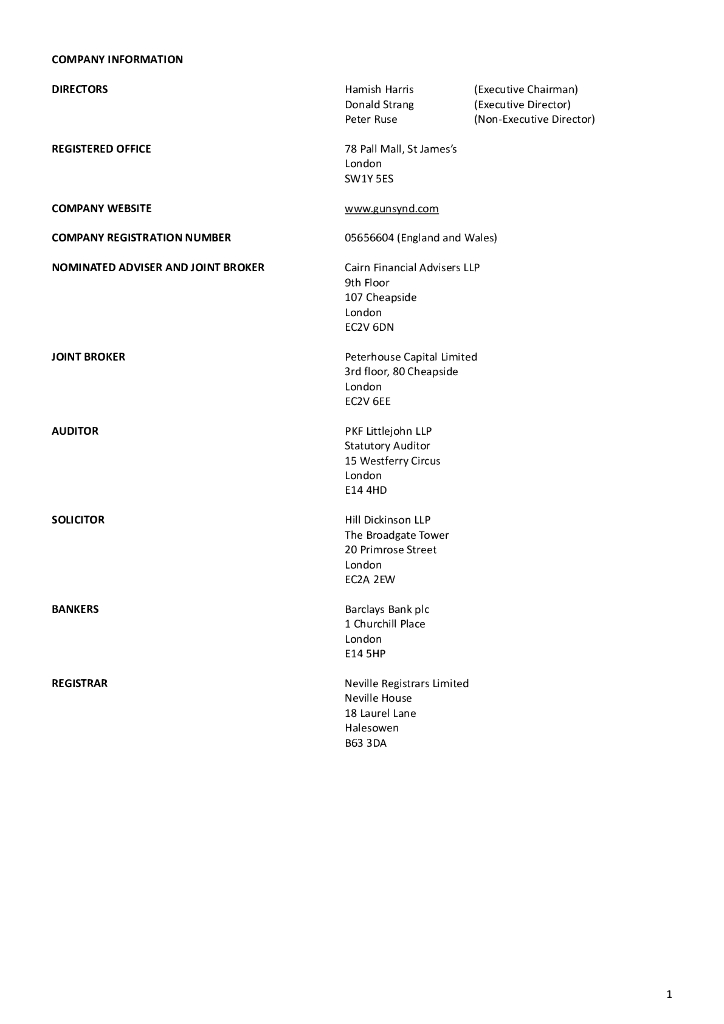 COMPANY INFORMATION

DIRECTORS

Hamish Harris (Executive Chairman)
Donald Strang (Executive Director)
Peter Ruse (Non-Executive Director)

REGISTERED OFFICE

78 Pall Mall, St James's
London
SW1Y 5ES

COMPANY WEBSITE

www.gunsynd.com

COMPANY REGISTRATION NUMBER

05656604 (England and Wales)

NOMINATED ADVISER AND JOINT BROKER

Cairn Financial Advisers LLP
9th Floor
107 Cheapside
London
EC2V 6DN

JOINT BROKER

Peterhouse Capital Limited
3rd floor, 80 Cheapside
London
EC2V 6EE

AUDITOR

PKF Littlejohn LLP
Statutory Auditor
15 Westferry Circus
London
E14 4HD

SOLICITOR

Hill Dickinson LLP
The Broadgate Tower
20 Primrose Street
London
EC2A 2EW

BANKERS

Barclays Bank plc
1 Churchill Place
London
E14 5HP

REGISTRAR

Neville Registrars Limited
Neville House
18 Laurel Lane
Halesowen
B63 3DA

1